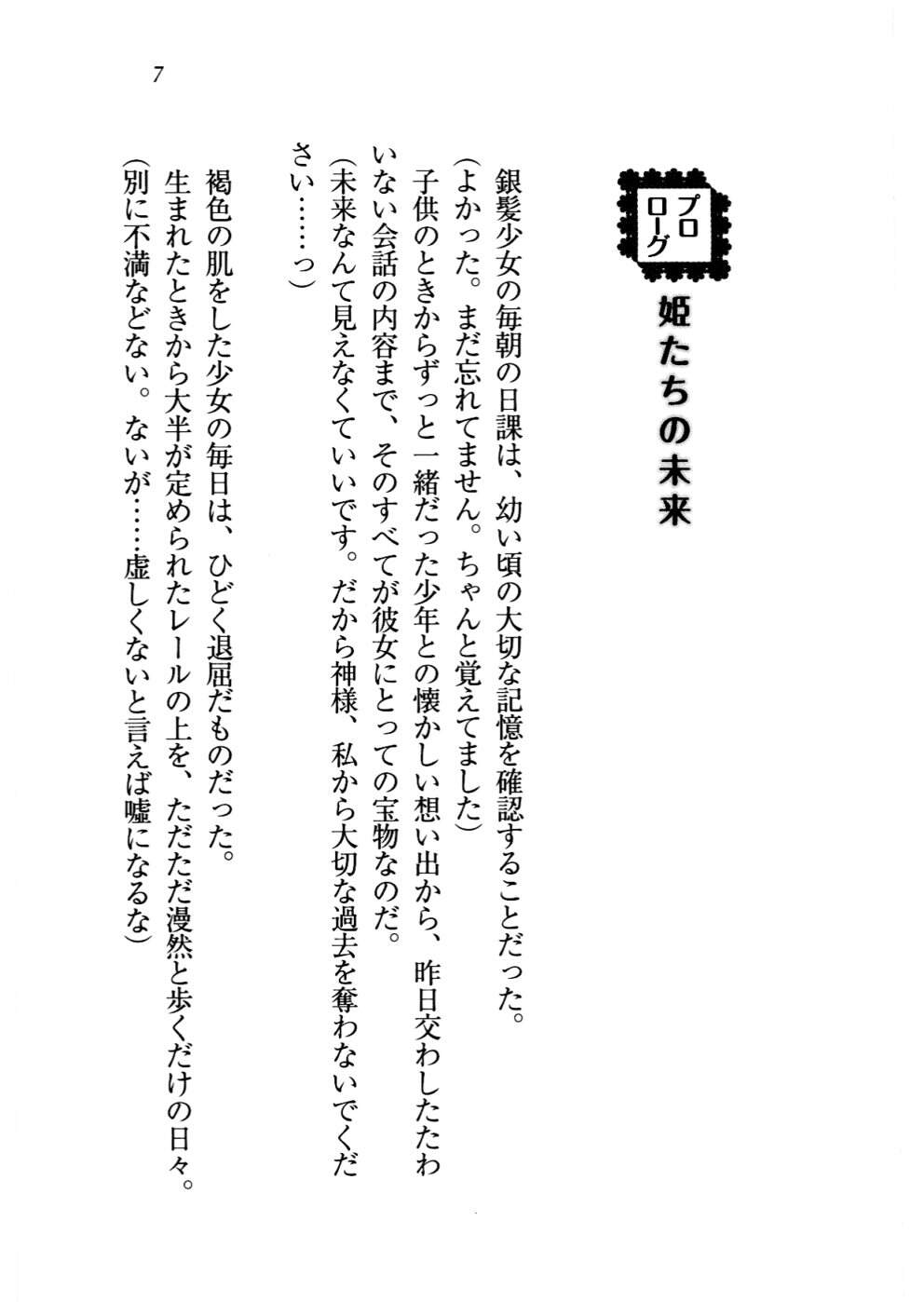 7

プロローグ

姫たちの未来

銀髪少女の毎朝の日課は、幼い頃の大切な記憶を確認することだった。

(よかった。まだ忘れてません。ちゃんと覚えてました)

子供のときからずっと一緒だった少年との懐かしい想い出から、昨日交わしたたわいない会話の内容まで、そのすべてが彼女にとっての宝物なのだ。

(未来なんて見えなくていいです。だから神様、私から大切な過去を奪わないでください……っ)

褐色の肌をした少女の毎日は、ひどく退屈だものだった。

生まれたときから大半が定められたレールの上を、ただただ漫然と歩くだけの日々。

(別に不満などない。ないが……虚しくないと言えば嘘になるな)